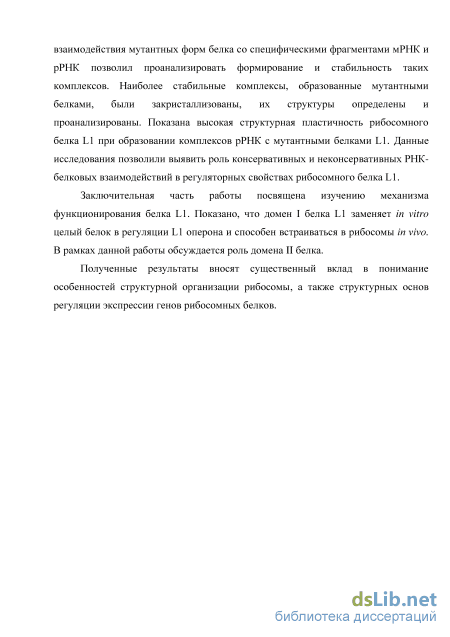 взаимодействия мутантных форм белка со специфическими фрагментами мРНК и рРНК позволил проанализировать формирование и стабильность таких комплексов. Наиболее стабильные комплексы, образованные мутантными белками, были закристаллизованы, их структуры определены и проанализированы. Показана высокая структурная пластичность рибосомного белка L1 при образовании комплексов рРНК с мутантными белками L1. Данные исследования позволили выявить роль консервативных и неконсервативных РНК-белковых взаимодействий в регуляторных свойствах рибосомного белка L1.

Заключительная часть работы посвящена изучению механизма функционирования белка L1. Показано, что домен I белка L1 заменяет in vitro целый белок в регуляции L1 оперона и способен встраиваться в рибосомы in vivo. В рамках данной работы обсуждается роль домена II белка.

Полученные результаты вносят существенный вклад в понимание особенностей структурной организации рибосомы, а также структурных основ регуляции экспрессии генов рибосомных белков.

dsLib.net
библиотека диссертаций